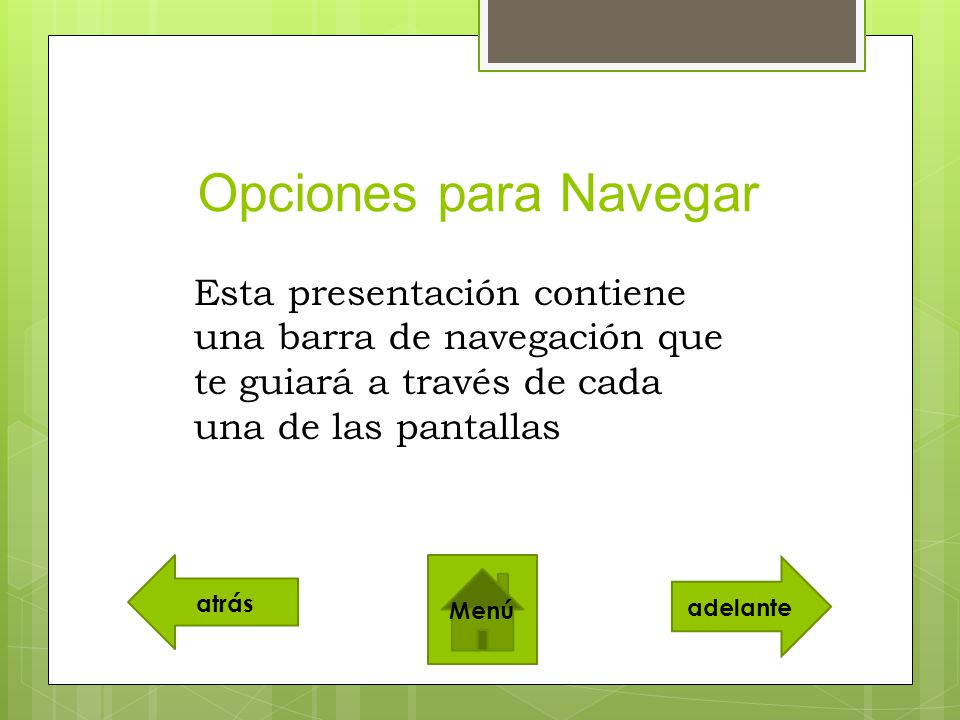 Opciones para Navegar

Esta presentación contiene una barra de navegación que te guiará a través de cada una de las pantallas

atrás

Menú

adelante